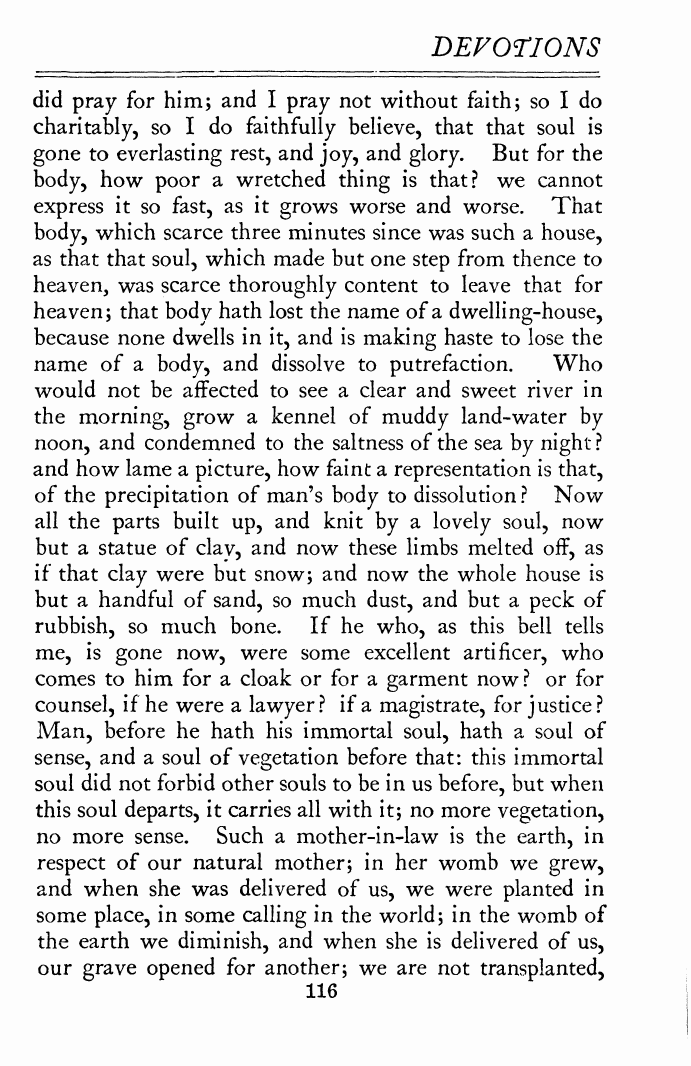 DEVOTIONS

did pray for him; and I pray not without faith; so I do charitably, so I do faithfully believe, that that soul is gone to everlasting rest, and joy, and glory. But for the body, how poor a wretched thing is that? we cannot express it so fast, as it grows worse and worse. That body, which scarce three minutes since was such a house, as that that soul, which made but one step from thence to heaven, was scarce thoroughly content to leave that for heaven; that body hath lost the name of a dwelling-house, because none dwells in it, and is making haste to lose the name of a body, and dissolve to putrefaction. Who would not be affected to see a clear and sweet river in the morning, grow a kennel of muddy land-water by noon, and condemned to the saltness of the sea by night? and how lame a picture, how faint a representation is that, of the precipitation of man's body to dissolution? Now all the parts built up, and knit by a lovely soul, now but a statue of clay, and now these limbs melted off, as if that clay were but snow; and now the whole house is but a handful of sand, so much dust, and but a peck of rubbish, so much bone. If he who, as this bell tells me, is gone now, were some excellent artificer, who comes to him for a cloak or for a garment now? or for counsel, if he were a lawyer? if a magistrate, for justice? Man, before he hath his immortal soul, hath a soul of sense, and a soul of vegetation before that: this immortal soul did not forbid other souls to be in us before, but when this soul departs, it carries all with it; no more vegetation, no more sense. Such a mother-in-law is the earth, in respect of our natural mother; in her womb we grew, and when she was delivered of us, we were planted in some place, in some calling in the world; in the womb of the earth we diminish, and when she is delivered of us, our grave opened for another; we are not transplanted,

116